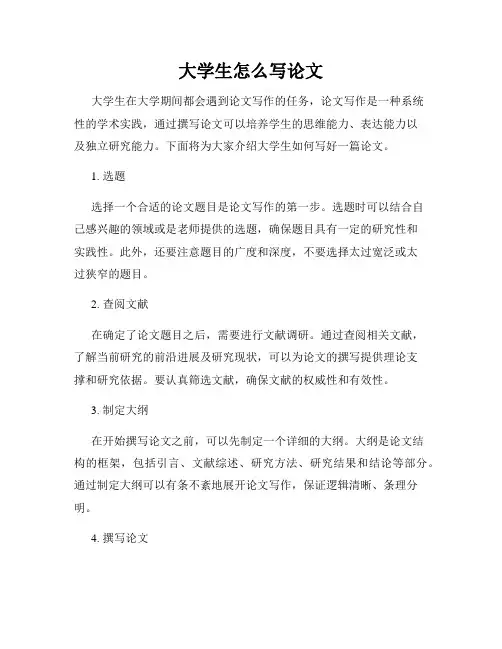 大学生怎么写论文

大学生在大学期间都会遇到论文写作的任务，论文写作是一种系统性的学术实践，通过撰写论文可以培养学生的思维能力、表达能力以及独立研究能力。下面将为大家介绍大学生如何写好一篇论文。

1. 选题

选择一个合适的论文题目是论文写作的第一步。选题时可以结合自己感兴趣的领域或是老师提供的选题，确保题目具有一定的研究性和实践性。此外，还要注意题目的广度和深度，不要选择太过宽泛或太过狭窄的题目。

2. 查阅文献

在确定了论文题目之后，需要进行文献调研。通过查阅相关文献，了解当前研究的前沿进展及研究现状，可以为论文的撰写提供理论支撑和研究依据。要认真筛选文献，确保文献的权威性和有效性。

3. 制定大纲

在开始撰写论文之前，可以先制定一个详细的大纲。大纲是论文结构的框架，包括引言、文献综述、研究方法、研究结果和结论等部分。通过制定大纲可以有条不紊地展开论文写作，保证逻辑清晰、条理分明。

4. 撰写论文